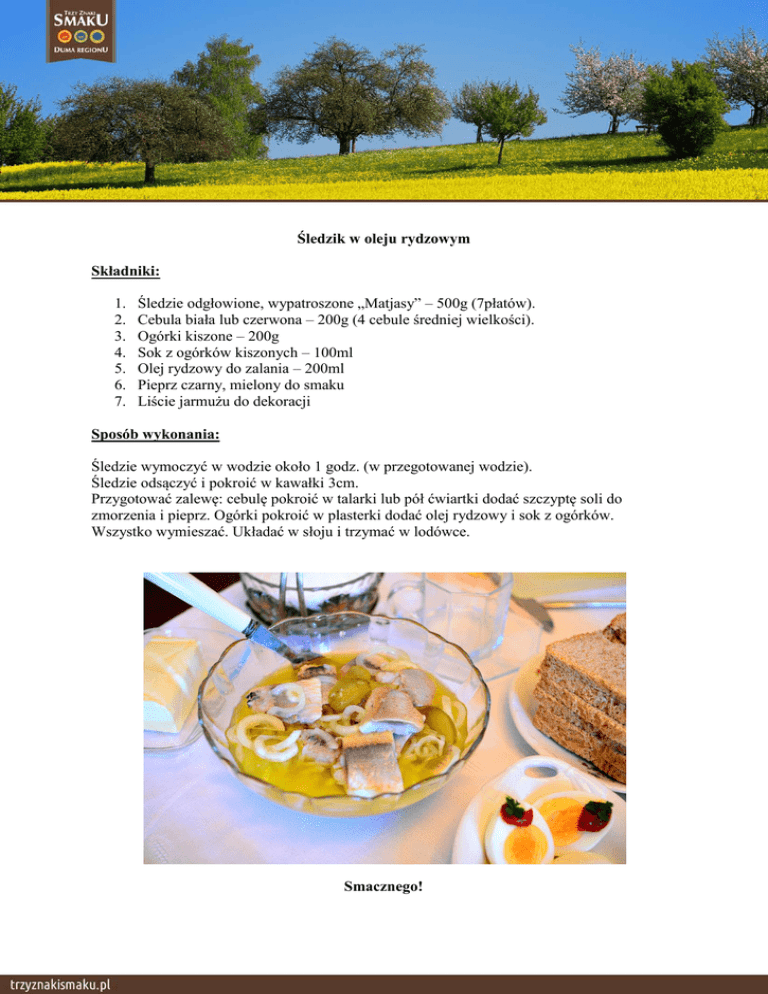 TRZY ZNAKI
SMAKU
DUMA REGIONU

Śledzik w oleju rydzowym

Składniki:

1. Śledzie odgłowione, wypatroszone „Matjasy" – 500g (7płatów).
2. Cebula biała lub czerwona – 200g (4 cebule średniej wielkości).
3. Ogórki kiszone – 200g
4. Sok z ogórków kiszonych – 100ml
5. Olej rydzowy do zalania – 200ml
6. Pieprz czarny, mielony do smaku
7. Liście jarmużu do dekoracji

Sposób wykonania:

Śledzie wymoczyć w wodzie około 1 godz. (w przegotowanej wodzie).
Śledzie odsączyć i pokroić w kawałki 3cm.
Przygotować zalewę: cebulę pokroić w talarki lub pół ćwiartki dodać szczyptę soli do zmorzenia i pieprz. Ogórki pokroić w plasterki dodać olej rydzowy i sok z ogórków. Wszystko wymieszać. Układać w słoju i trzymać w lodówce.

Smacznego!

trzyznakismaku.pl